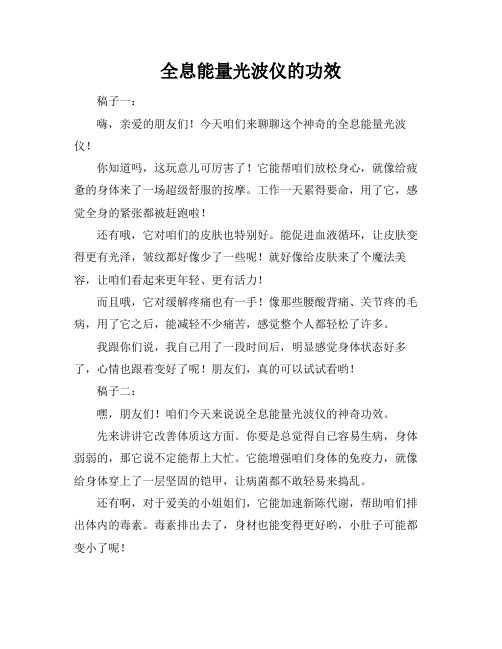 全息能量光波仪的功效

稿子一：

嗨，亲爱的朋友们！今天咱们来聊聊这个神奇的全息能量光波仪！

你知道吗，这玩意儿可厉害了！它能帮咱们放松身心，就像给疲惫的身体来了一场超级舒服的按摩。工作一天累得要命，用了它，感觉全身的紧张都被赶跑啦！

还有哦，它对咱们的皮肤也特别好。能促进血液循环，让皮肤变得更有光泽，皱纹都好像少了一些呢！就好像给皮肤来了个魔法美容，让咱们看起来更年轻、更有活力！

而且哦，它对缓解疼痛也有一手！像那些腰酸背痛、关节疼的毛病，用了它之后，能减轻不少痛苦，感觉整个人都轻松了许多。

我跟你们说，我自己用了一段时间后，明显感觉身体状态好多了，心情也跟着变好了呢！朋友们，真的可以试试看哟！

稿子二：

嘿，朋友们！咱们今天来说说全息能量光波仪的神奇功效。

先来讲讲它改善体质这方面。你要是总觉得自己容易生病，身体弱弱的，那它说不定能帮上大忙。它能增强咱们身体的免疫力，就像给身体穿上了一层坚固的铠甲，让病菌都不敢轻易来捣乱。

还有啊，对于爱美的小姐姐们，它能加速新陈代谢，帮助咱们排出体内的毒素。毒素排出去了，身材也能变得更好哟，小肚子可能都变小了呢！